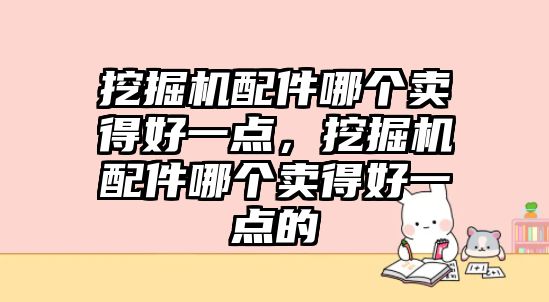 挖掘机配件哪个卖得好一点，挖掘机配件哪个卖得好一点的